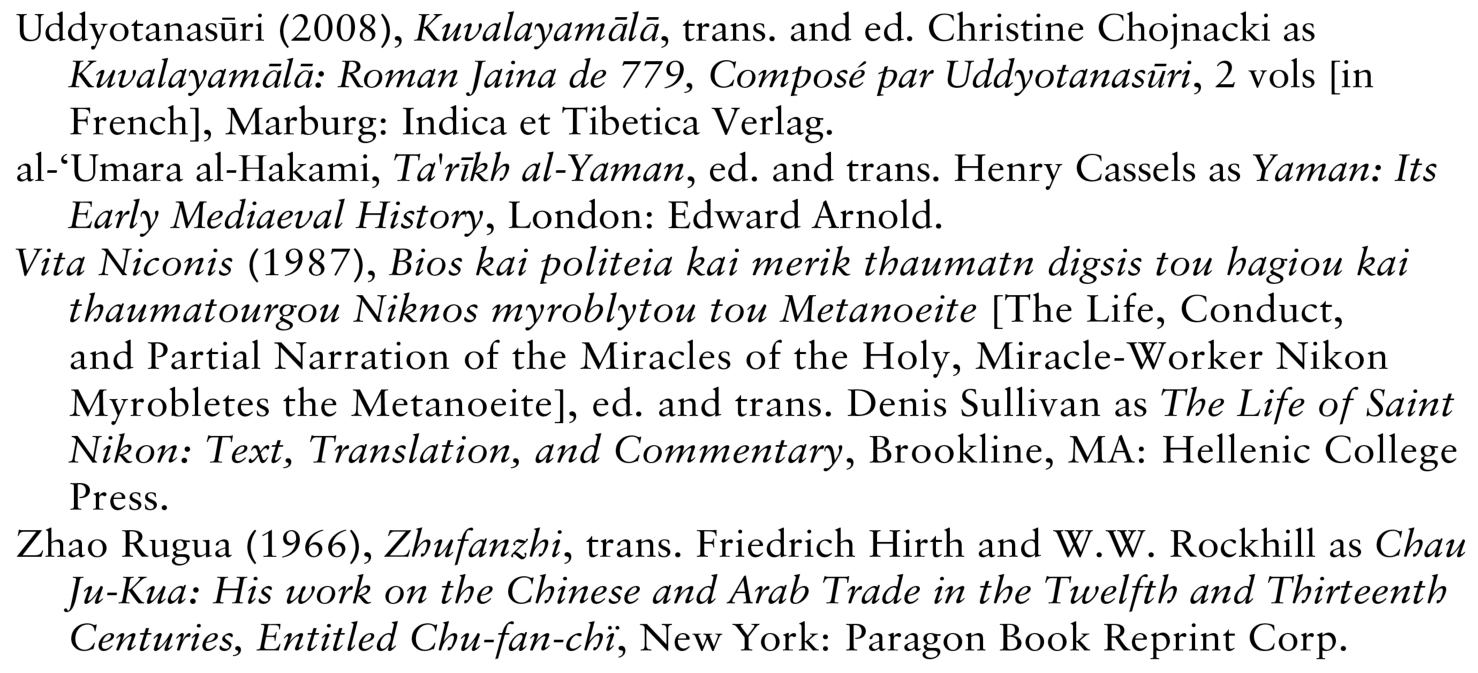 Uddyotanasūri (2008), Kuvalayamālā, trans. and ed. Christine Chojnacki as Kuvalayamālā: Roman Jaina de 779, Composé par Uddyotanasūri, 2 vols [in French], Marburg: Indica et Tibetica Verlag.

al-'Umara al-Hakami, Ta'rīkh al-Yaman, ed. and trans. Henry Cassels as Yaman: Its Early Mediaeval History, London: Edward Arnold.

Vita Niconis (1987), Bios kai politeia kai merik thaumatn digsis tou hagiou kai thaumatourgou Niknos myroblytou tou Metanoeite [The Life, Conduct, and Partial Narration of the Miracles of the Holy, Miracle-Worker Nikon Myrobletes the Metanoeite], ed. and trans. Denis Sullivan as The Life of Saint Nikon: Text, Translation, and Commentary, Brookline, MA: Hellenic College Press.

Zhao Rugua (1966), Zhufanzhi, trans. Friedrich Hirth and W.W. Rockhill as Chau Ju-Kua: His work on the Chinese and Arab Trade in the Twelfth and Thirteenth Centuries, Entitled Chu-fan-chï, New York: Paragon Book Reprint Corp.